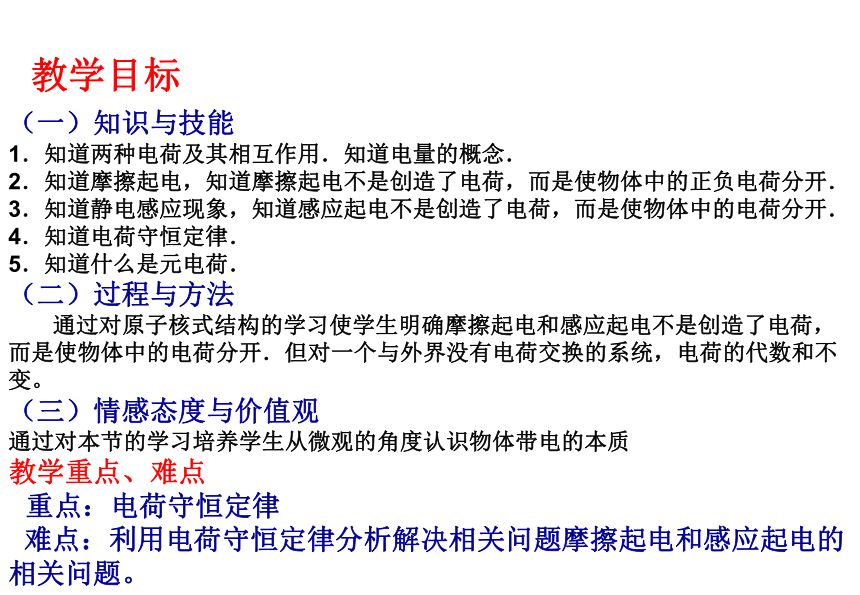 教学目标

（一）知识与技能

1．知道两种电荷及其相互作用．知道电量的概念．

2．知道摩擦起电，知道摩擦起电不是创造了电荷，而是使物体中的正负电荷分开．

3．知道静电感应现象，知道感应起电不是创造了电荷，而是使物体中的电荷分开．

4．知道电荷守恒定律．

5．知道什么是元电荷．

（二）过程与方法

通过对原子核式结构的学习使学生明确摩擦起电和感应起电不是创造了电荷，而是使物体中的电荷分开．但对一个与外界没有电荷交换的系统，电荷的代数和不变。

（三）情感态度与价值观

通过对本节的学习培养学生从微观的角度认识物体带电的本质

教学重点、难点

重点：电荷守恒定律

难点：利用电荷守恒定律分析解决相关问题摩擦起电和感应起电的相关问题。